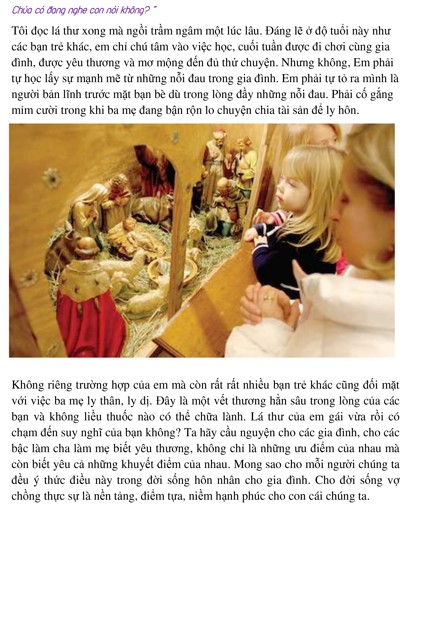 Chúa có đang nghe con nói không? "

Tôi đọc lá thư xong mà ngồi trầm ngâm một lúc lâu. Đáng lẽ ở độ tuổi này như các bạn trẻ khác, em chỉ chú tâm vào việc học, cuối tuần được đi chơi cùng gia đình, được yêu thương và mơ mộng đến đủ thứ chuyện. Nhưng không, Em phải tự học lấy sự mạnh mẽ từ những nỗi đau trong gia đình. Em phải tự tỏ ra mình là người bản lĩnh trước mặt bạn bè dù trong lòng đầy những nỗi đau. Phải cố gắng mỉm cười trong khi ba mẹ đang bận rộn lo chuyện chia tài sản để ly hôn.

Không riêng trường hợp của em mà còn rất rất nhiều bạn trẻ khác cũng đối mặt với việc ba mẹ ly thân, ly dị. Đây là một vết thương hằn sâu trong lòng của các bạn và không liều thuốc nào có thể chữa lành. Lá thư của em gái vừa rồi có chạm đến suy nghĩ của bạn không? Ta hãy cầu nguyện cho các gia đình, cho các bậc làm cha làm mẹ biết yêu thương, không chỉ là những ưu điểm của nhau mà còn biết yêu cả những khuyết điểm của nhau. Mong sao cho mỗi người chúng ta đều ý thức điều này trong đời sống hôn nhân cho gia đình. Cho đời sống vợ chồng thực sự là nền tảng, điểm tựa, niềm hạnh phúc cho con cái chúng ta.